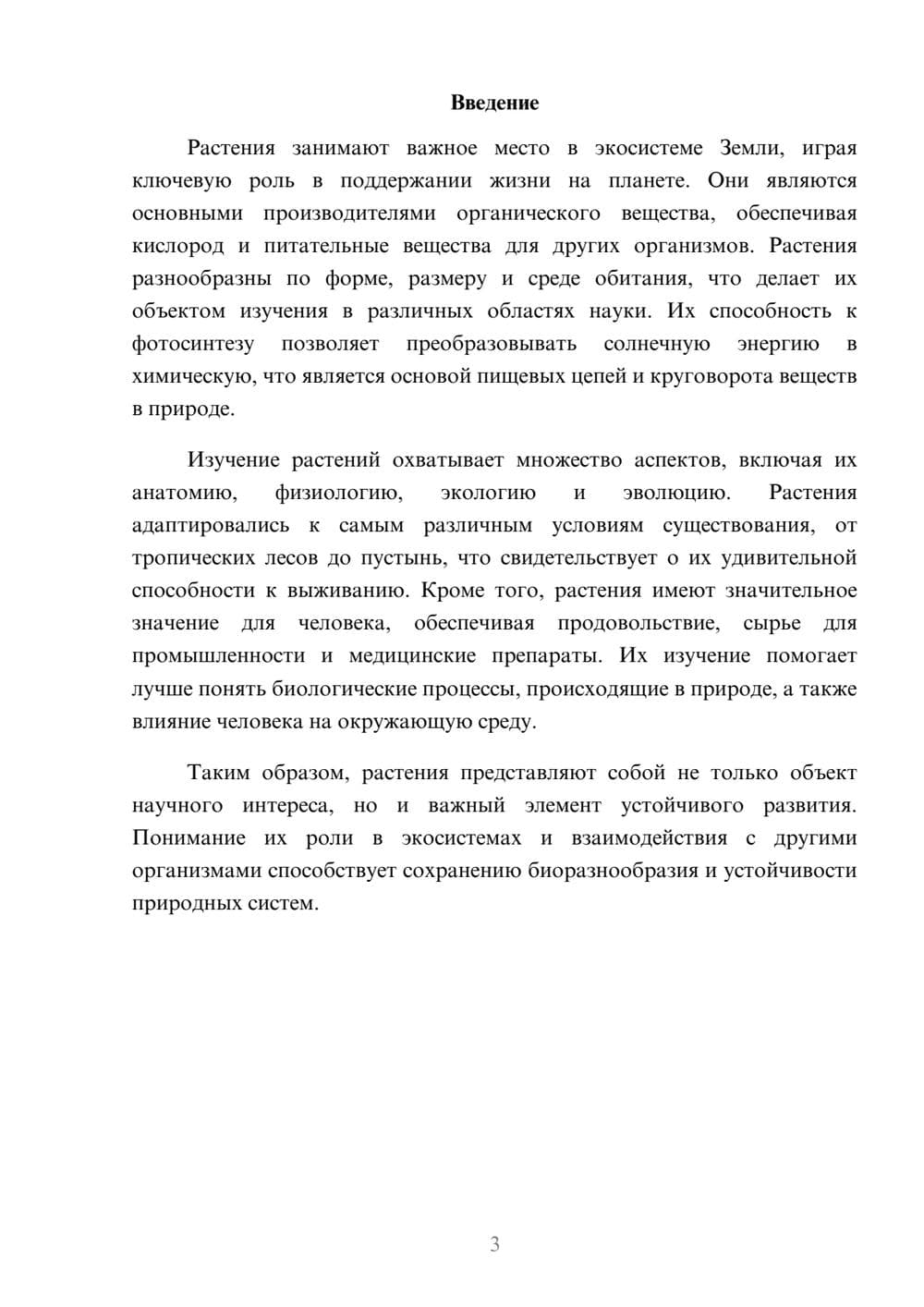 Введение

Растения занимают важное место в экосистеме Земли, играя ключевую роль в поддержании жизни на планете. Они являются основными производителями органического вещества, обеспечивая кислород и питательные вещества для других организмов. Растения разнообразны по форме, размеру и среде обитания, что делает их объектом изучения в различных областях науки. Их способность к фотосинтезу позволяет преобразовывать солнечную энергию в химическую, что является основой пищевых цепей и круговорота веществ в природе.

Изучение растений охватывает множество аспектов, включая их анатомию, физиологию, экологию и эволюцию. Растения адаптировались к самым различным условиям существования, от тропических лесов до пустынь, что свидетельствует о их удивительной способности к выживанию. Кроме того, растения имеют значительное значение для человека, обеспечивая продовольствие, сырье для промышленности и медицинские препараты. Их изучение помогает лучше понять биологические процессы, происходящие в природе, а также влияние человека на окружающую среду.

Таким образом, растения представляют собой не только объект научного интереса, но и важный элемент устойчивого развития. Понимание их роли в экосистемах и взаимодействия с другими организмами способствует сохранению биоразнообразия и устойчивости природных систем.

3